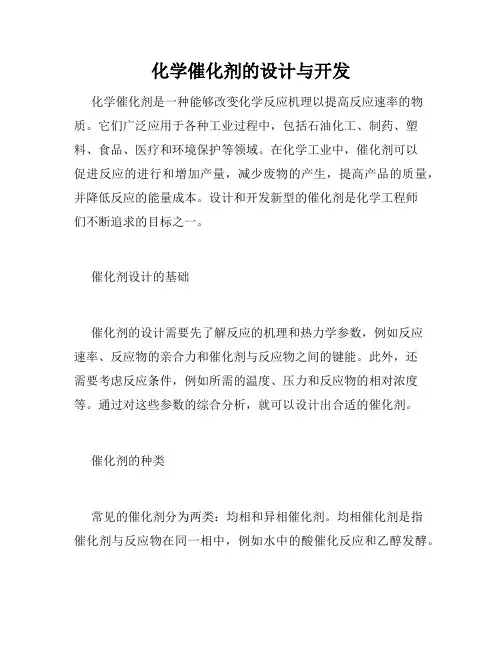 化学催化剂的设计与开发

化学催化剂是一种能够改变化学反应机理以提高反应速率的物质。它们广泛应用于各种工业过程中，包括石油化工、制药、塑料、食品、医疗和环境保护等领域。在化学工业中，催化剂可以促进反应的进行和增加产量，减少废物的产生，提高产品的质量，并降低反应的能量成本。设计和开发新型的催化剂是化学工程师们不断追求的目标之一。

催化剂设计的基础

催化剂的设计需要先了解反应的机理和热力学参数，例如反应速率、反应物的亲合力和催化剂与反应物之间的键能。此外，还需要考虑反应条件，例如所需的温度、压力和反应物的相对浓度等。通过对这些参数的综合分析，就可以设计出合适的催化剂。

催化剂的种类

常见的催化剂分为两类：均相和异相催化剂。均相催化剂是指催化剂与反应物在同一相中，例如水中的酸催化反应和乙醇发酵。